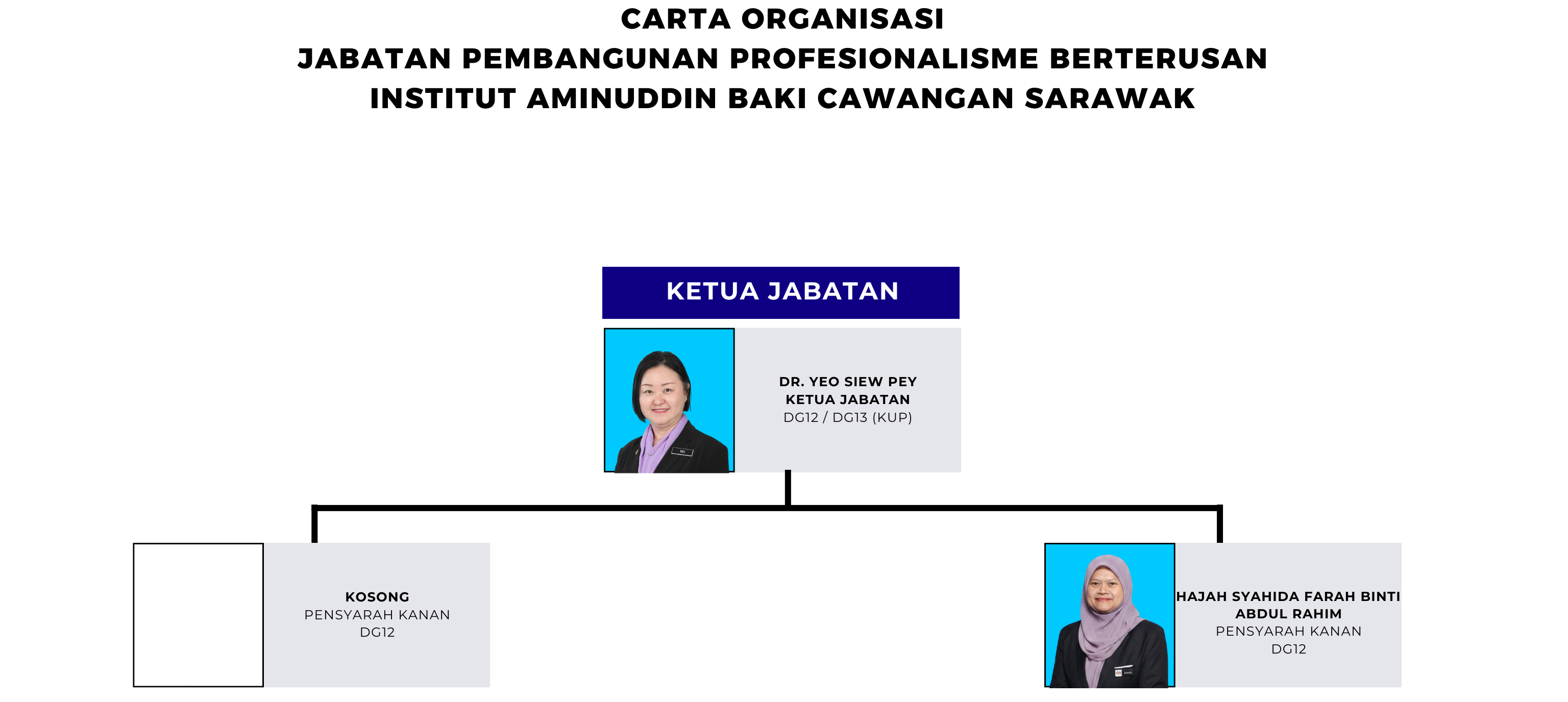 CARTA ORGANISASI
JABATAN PEMBANGUNAN PROFESIONALISME BERTERUSAN
INSTITUT AMINUDDIN BAKI CAWANGAN SARAWAK

KETUA JABATAN

DR. YEO SIEW PEY
KETUA JABATAN
DG12 / DG13 (KUP)

KOSONG
PENSYARAH KANAN
DG12

HAJAH SYAHIDA FARAH BINTI ABDUL RAHIM
PENSYARAH KANAN
DG12